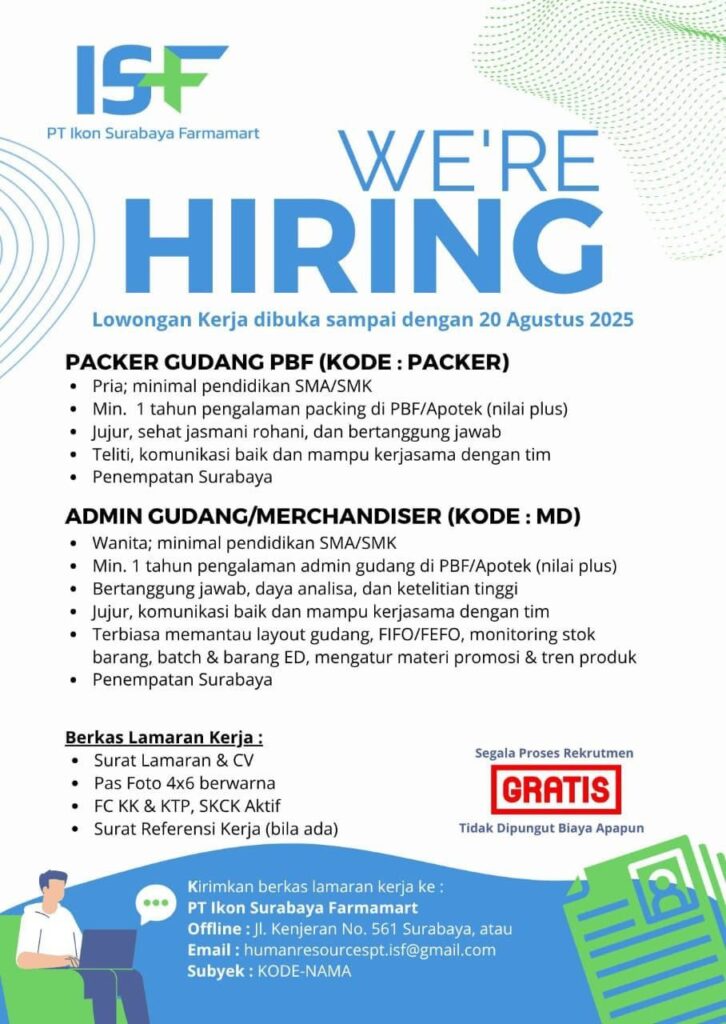 ISF
PT Ikon Surabaya Farmamart

WE'RE
HIRING

Lowongan Kerja dibuka sampai dengan 20 Agustus 2025

PACKER GUDANG PBF (KODE : PACKER)
- Pria; minimal pendidikan SMA/SMK
- Min. 1 tahun pengalaman packing di PBF/Apotek (nilai plus)
- Jujur, sehat jasmani rohani, dan bertanggung jawab
- Teliti, komunikasi baik dan mampu kerjasama dengan tim
- Penempatan Surabaya

ADMIN GUDANG/MERCHANDISER (KODE : MD)
- Wanita; minimal pendidikan SMA/SMK
- Min. 1 tahun pengalaman admin gudang di PBF/Apotek (nilai plus)
- Bertanggung jawab, daya analisa, dan ketelitian tinggi
- Jujur, komunikasi baik dan mampu kerjasama dengan tim
- Terbiasa memantau layout gudang, FIFO/FEFO, monitoring stok barang, batch & barang ED, mengatur materi promosi & tren produk
- Penempatan Surabaya

Berkas Lamaran Kerja :
- Surat Lamaran & CV
- Pas Foto 4x6 berwarna
- FC KK & KTP, SKCK Aktif
- Surat Referensi Kerja (bila ada)

Segala Proses Rekrutmen
GRATIS
Tidak Dipungut Biaya Apapun

Kirimkan berkas lamaran kerja ke :
PT Ikon Surabaya Farmamart
Offline : Jl. Kenjeran No. 561 Surabaya, atau
Email : humanresourcespt.isf@gmail.com
Subyek : KODE-NAMA